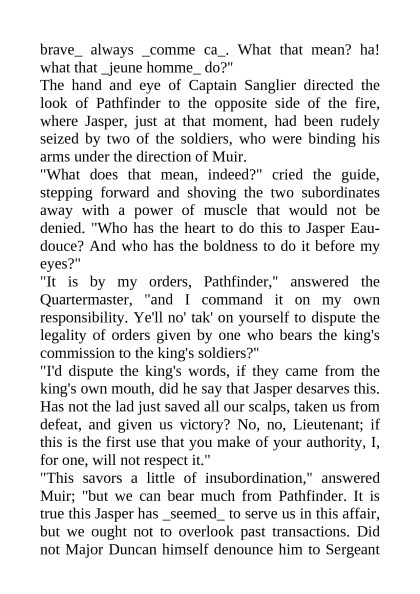 brave_ always _comme ca_. What that mean? ha! what that _jeune homme_ do?"
The hand and eye of Captain Sanglier directed the look of Pathfinder to the opposite side of the fire, where Jasper, just at that moment, had been rudely seized by two of the soldiers, who were binding his arms under the direction of Muir.
"What does that mean, indeed?" cried the guide, stepping forward and shoving the two subordinates away with a power of muscle that would not be denied. "Who has the heart to do this to Jasper Eau-douce? And who has the boldness to do it before my eyes?"
"It is by my orders, Pathfinder," answered the Quartermaster, "and I command it on my own responsibility. Ye'll no' tak' on yourself to dispute the legality of orders given by one who bears the king's commission to the king's soldiers?"
"I'd dispute the king's words, if they came from the king's own mouth, did he say that Jasper desarves this. Has not the lad just saved all our scalps, taken us from defeat, and given us victory? No, no, Lieutenant; if this is the first use that you make of your authority, I, for one, will not respect it."
"This savors a little of insubordination," answered Muir; "but we can bear much from Pathfinder. It is true this Jasper has _seemed_ to serve us in this affair, but we ought not to overlook past transactions. Did not Major Duncan himself denounce him to Sergeant